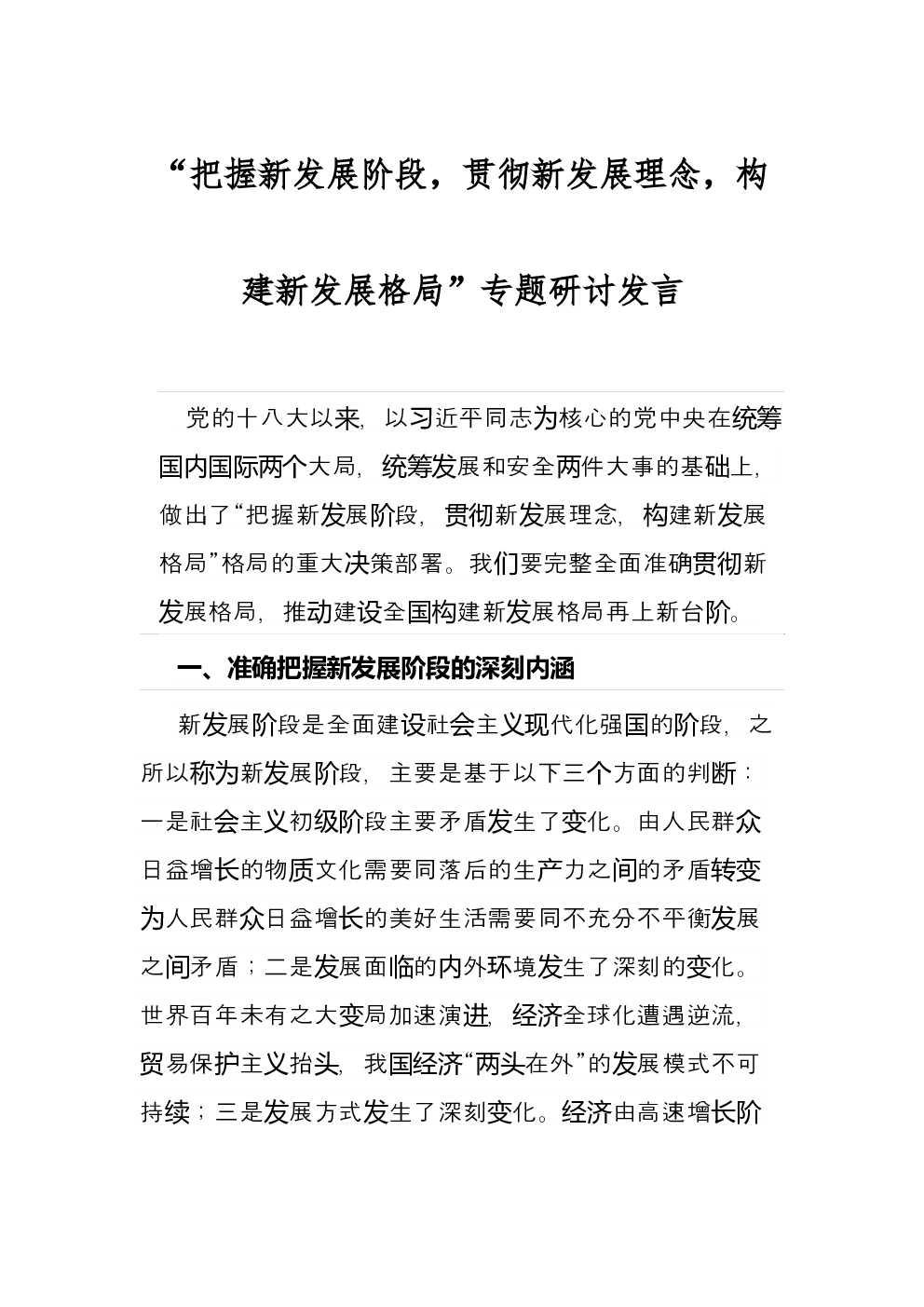 “把握新发展阶段，贯彻新发展理念，构建新发展格局”专题研讨发言

党的十八大以来，以习近平同志为核心的党中央在统筹国内国际两个大局，统筹发展和安全两件大事的基础上，做出了“把握新发展阶段，贯彻新发展理念，构建新发展格局”格局的重大决策部署。我们要完整全面准确贯彻新发展格局，推动建设全国构建新发展格局再上新台阶。

一、准确把握新发展阶段的深刻内涵

新发展阶段是全面建设社会主义现代化强国的阶段，之所以称为新发展阶段，主要是基于以下三个方面的判断：一是社会主义初级阶段主要矛盾发生了变化。由人民群众日益增长的物质文化需要同落后的生产力之间的矛盾转变为人民群众日益增长的美好生活需要同不充分不平衡发展之间矛盾；二是发展面临的内外环境发生了深刻的变化。世界百年未有之大变局加速演进，经济全球化遭遇逆流，贸易保护主义抬头，我国经济“两头在外”的发展模式不可持续；三是发展方式发生了深刻变化。经济由高速增长阶